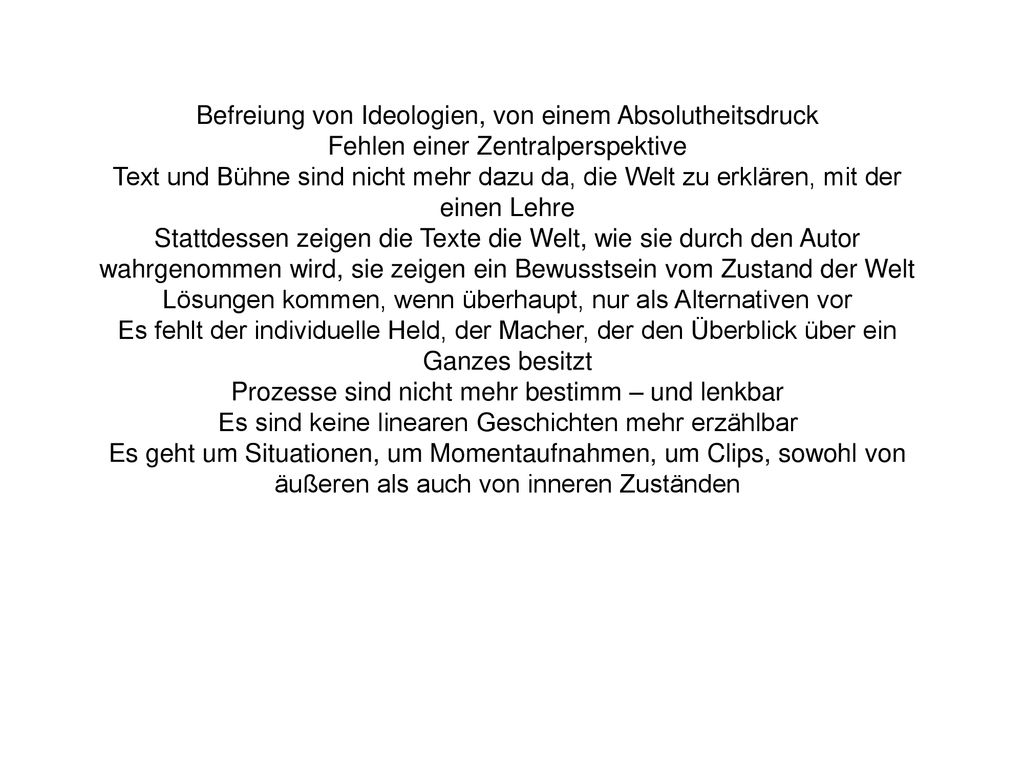 Befreiung von Ideologien, von einem Absolutheitsdruck
Fehlen einer Zentralperspektive
Text und Bühne sind nicht mehr dazu da, die Welt zu erklären, mit der einen Lehre
Stattdessen zeigen die Texte die Welt, wie sie durch den Autor wahrgenommen wird, sie zeigen ein Bewusstsein vom Zustand der Welt
Lösungen kommen, wenn überhaupt, nur als Alternativen vor
Es fehlt der individuelle Held, der Macher, der den Überblick über ein Ganzes besitzt
Prozesse sind nicht mehr bestimm – und lenkbar
Es sind keine linearen Geschichten mehr erzählbar
Es geht um Situationen, um Momentaufnahmen, um Clips, sowohl von äußeren als auch von inneren Zuständen